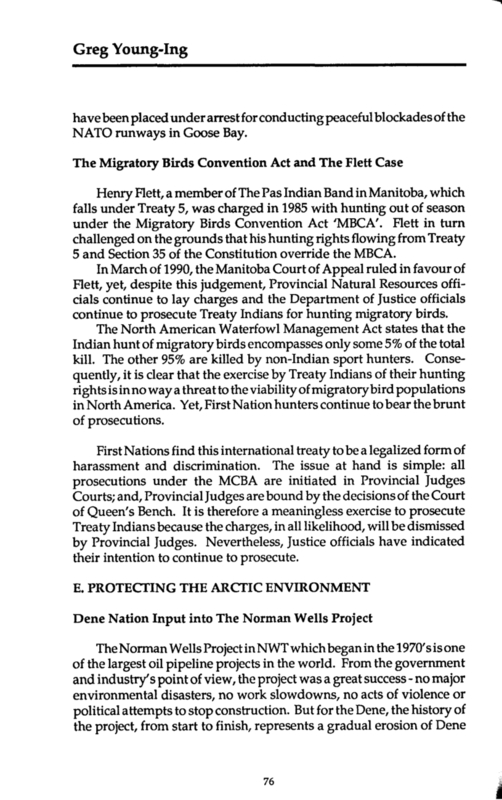 Greg Young-Ing

have been placed under arrest for conducting peaceful blockades of the NATO runways in Goose Bay.

The Migratory Birds Convention Act and The Flett Case

Henry Flett, a member of The Pas Indian Band in Manitoba, which falls under Treaty 5, was charged in 1985 with hunting out of season under the Migratory Birds Convention Act 'MBCA'. Flett in turn challenged on the grounds that his hunting rights flowing from Treaty 5 and Section 35 of the Constitution override the MBCA.

In March of 1990, the Manitoba Court of Appeal ruled in favour of Flett, yet, despite this judgement, Provincial Natural Resources officials continue to lay charges and the Department of Justice officials continue to prosecute Treaty Indians for hunting migratory birds.

The North American Waterfowl Management Act states that the Indian hunt of migratory birds encompasses only some 5% of the total kill. The other 95% are killed by non-Indian sport hunters. Consequently, it is clear that the exercise by Treaty Indians of their hunting rights is in no way a threat to the viability of migratory bird populations in North America. Yet, First Nation hunters continue to bear the brunt of prosecutions.

First Nations find this international treaty to be a legalized form of harassment and discrimination. The issue at hand is simple: all prosecutions under the MCBA are initiated in Provincial Judges Courts; and, Provincial Judges are bound by the decisions of the Court of Queen's Bench. It is therefore a meaningless exercise to prosecute Treaty Indians because the charges, in all likelihood, will be dismissed by Provincial Judges. Nevertheless, Justice officials have indicated their intention to continue to prosecute.

E. PROTECTING THE ARCTIC ENVIRONMENT

Dene Nation Input into The Norman Wells Project

The Norman Wells Project in NWT which began in the 1970's is one of the largest oil pipeline projects in the world. From the government and industry's point of view, the project was a great success - no major environmental disasters, no work slowdowns, no acts of violence or political attempts to stop construction. But for the Dene, the history of the project, from start to finish, represents a gradual erosion of Dene

76